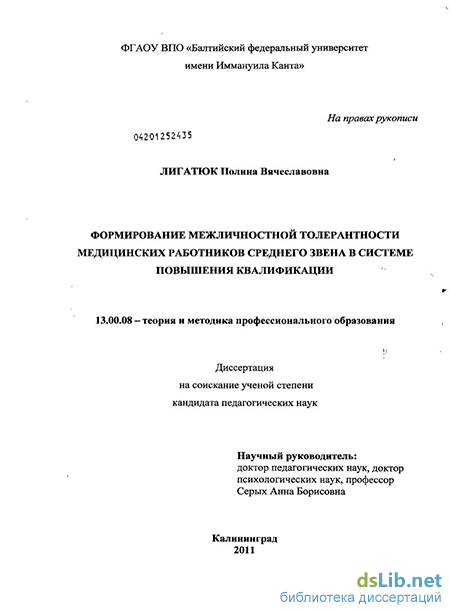 ФГАОУ ВПО «Балтийский федеральный университет имени Иммануила Канта»

На правах рукописи

04201252435

ЛИГАТЮК Полина Вячеславовна

ФОРМИРОВАНИЕ МЕЖЛИЧНОСТНОЙ ТОЛЕРАНТНОСТИ МЕДИЦИНСКИХ РАБОТНИКОВ СРЕДНЕГО ЗВЕНА В СИСТЕМЕ ПОВЫШЕНИЯ КВАЛИФИКАЦИИ

13.00.08 – теория и методика профессионального образования

Диссертация
на соискание ученой степени
кандидата педагогических наук

Научный руководитель:
доктор педагогических наук, доктор психологических наук, профессор
Серых Анна Борисовна

Калининград
2011

dsLib.net
библиотека диссертаций